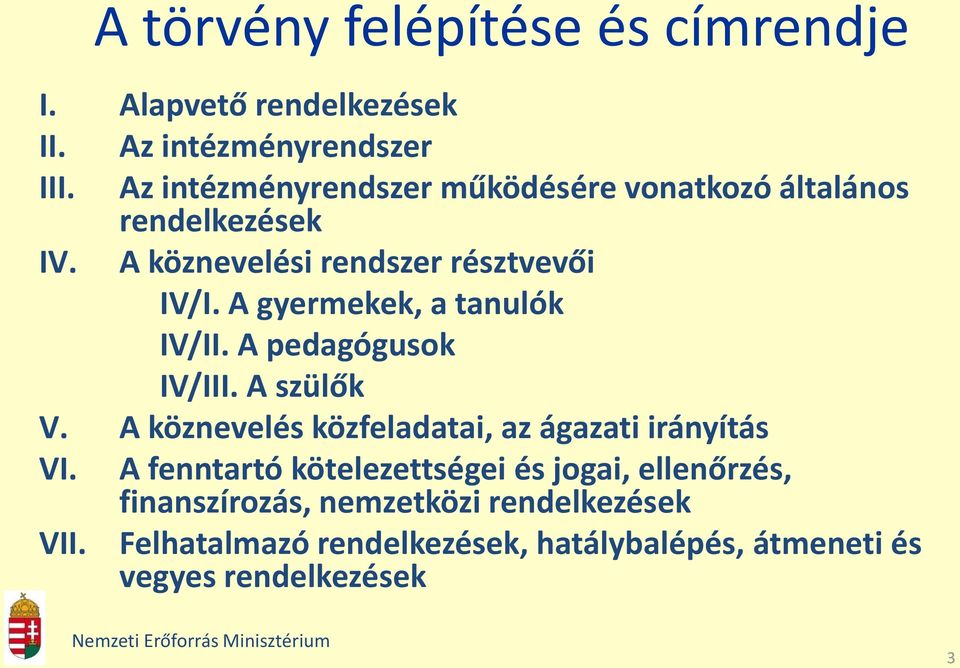 A törvény felépítése és címrendje

I. Alapvető rendelkezések
II. Az intézményrendszer
III. Az intézményrendszer működésére vonatkozó általános rendelkezések
IV. A köznevelési rendszer résztvevői
IV/I. A gyermekek, a tanulók
IV/II. A pedagógusok
IV/III. A szülők
V. A köznevelés közfeladatai, az ágazati irányítás
VI. A fenntartó kötelezettségei és jogai, ellenőrzés, finanszírozás, nemzetközi rendelkezések
VII. Felhatalmazó rendelkezések, hatálybalépés, átmeneti és vegyes rendelkezések

Nemzeti Erőforrás Minisztérium

3